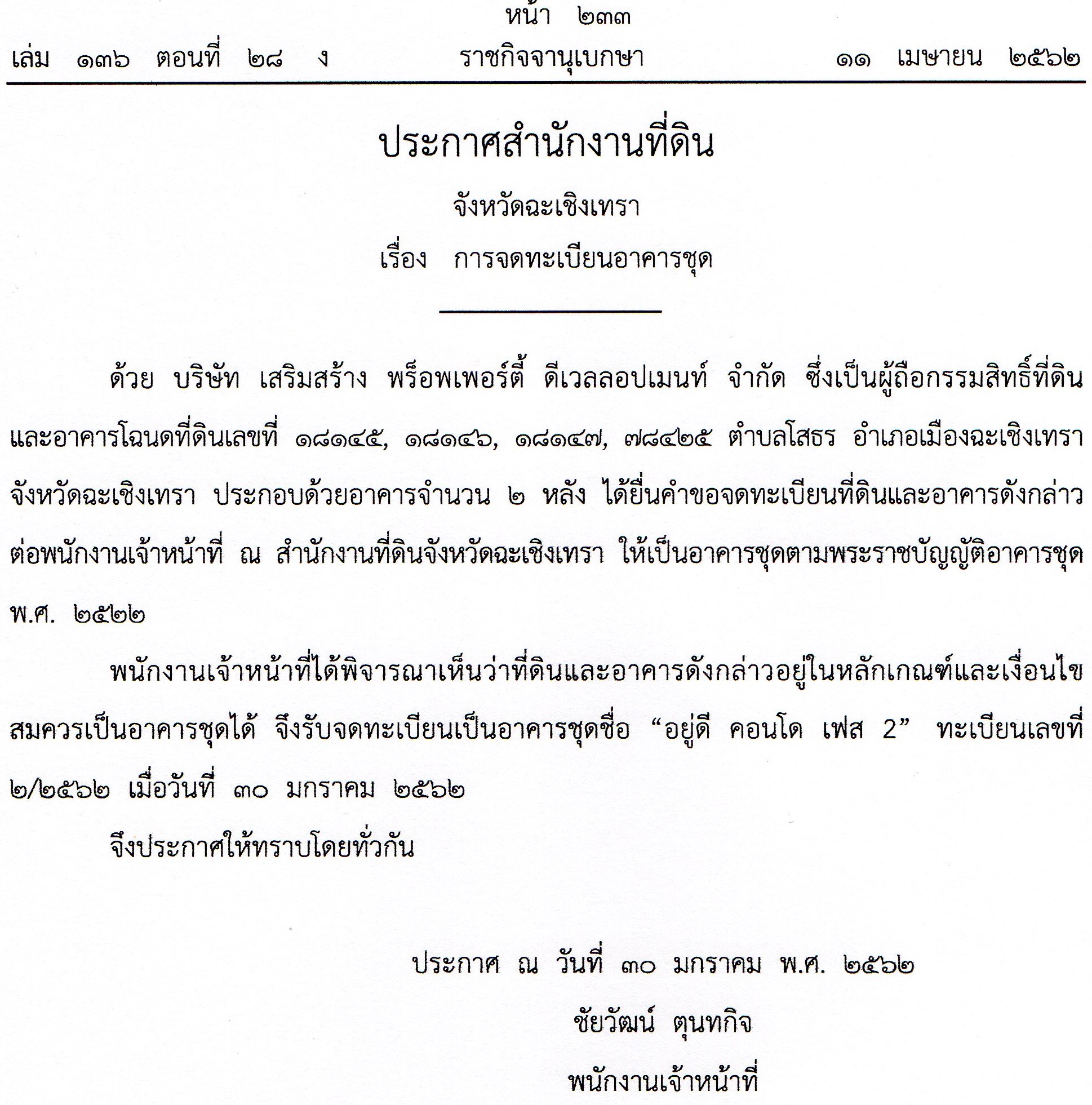 หน้า ๒๓๓

เล่ม ๑๓๖ ตอนที่ ๒๘ ง ราชกิจจานุเบกษา ๑๑ เมษายน ๒๕๖๒

ประกาศสำนักงานที่ดิน

จังหวัดฉะเชิงเทรา

เรื่อง การจดทะเบียนอาคารชุด

ด้วย บริษัท เสริมสร้าง พร็อพเพอร์ตี้ ดีเวลลอปเมนท์ จำกัด ซึ่งเป็นผู้ถือกรรมสิทธิ์ที่ดินและอาคารโฉนดที่ดินเลขที่ ๑๘๑๔๕, ๑๘๑๔๖, ๑๘๑๔๗, ๗๘๔๒๕ ตำบลโสธร อำเภอเมืองฉะเชิงเทรา จังหวัดฉะเชิงเทรา ประกอบด้วยอาคารจำนวน ๒ หลัง ได้ยื่นคำขอจดทะเบียนที่ดินและอาคารดังกล่าวต่อพนักงานเจ้าหน้าที่ ณ สำนักงานที่ดินจังหวัดฉะเชิงเทรา ให้เป็นอาคารชุดตามพระราชบัญญัติอาคารชุด พ.ศ. ๒๕๒๒

พนักงานเจ้าหน้าที่ได้พิจารณาเห็นว่าที่ดินและอาคารดังกล่าวอยู่ในหลักเกณฑ์และเงื่อนไขสมควรเป็นอาคารชุดได้ จึงรับจดทะเบียนเป็นอาคารชุดชื่อ “อยู่ดี คอนโด เฟส 2” ทะเบียนเลขที่ ๒/๒๕๖๒ เมื่อวันที่ ๓๐ มกราคม ๒๕๖๒

จึงประกาศให้ทราบโดยทั่วกัน

ประกาศ ณ วันที่ ๓๐ มกราคม พ.ศ. ๒๕๖๒

ชัยวัฒน์ ตุนทกิจ

พนักงานเจ้าหน้าที่